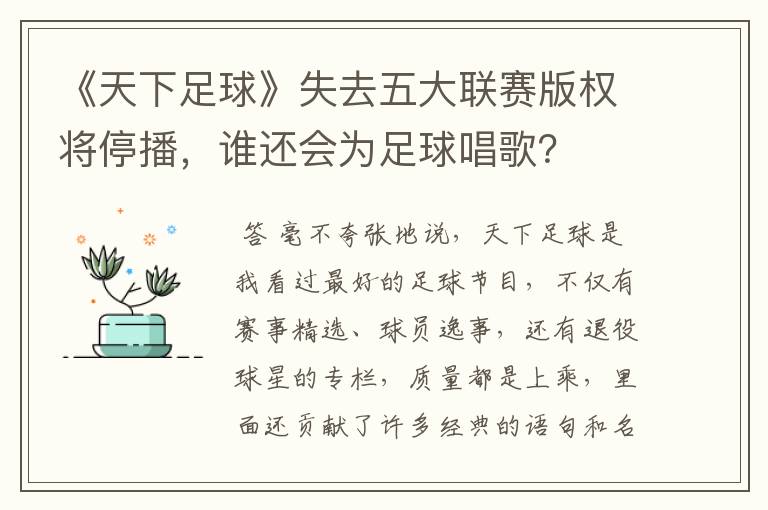 《天下足球》失去五大联赛版权将停播，谁还会为足球唱歌？

答 毫不夸张地说，天下足球是我看过最好的足球节目，不仅有赛事精选、球员逸事，还有退役球星的专栏，质量都是上乘，里面还贡献了许多经典的语句和名